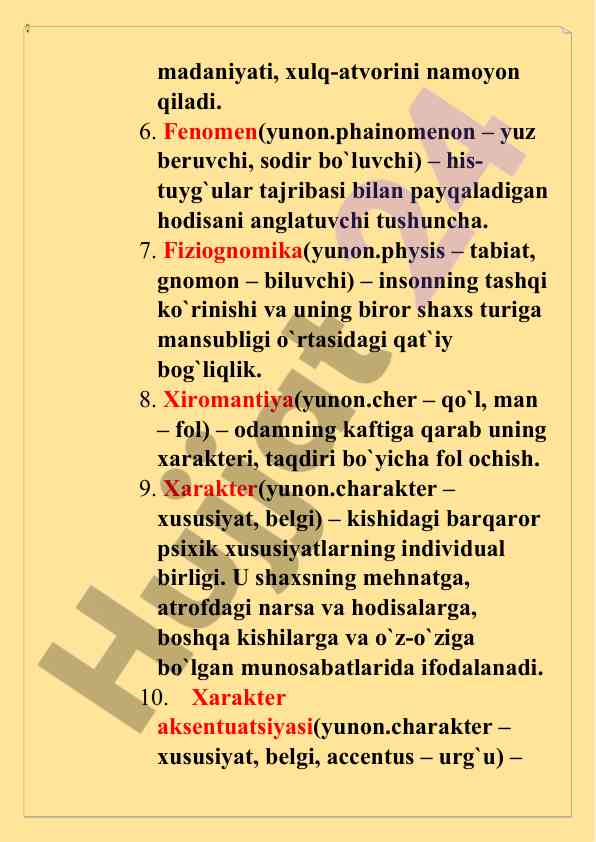 madaniyati, xulq-atvorini namoyon qiladi.

6. Fenomen(yunon.phainomenon – yuz beruvchi, sodir bo`luvchi) – his-tuyg`ular tajribasi bilan payqaladigan hodisani anglatuvchi tushuncha.

7. Fiziognomika(yunon.physis – tabiat, gnomon – biluvchi) – insonning tashqi ko`rinishi va uning biror shaxs turiga mansubligi o`rtasidagi qat`iy bog`liqlik.

8. Xiromantiya(yunon.cher – qo`l, man – fol) – odamning kaftiga qarab uning xarakteri, taqdiri bo`yicha fol ochish.

9. Xarakter(yunon.charakter – xususiyat, belgi) – kishidagi barqaror psixik xususiyatlarning individual birligi. U shaxsning mehnatga, atrofdagi narsa va hodisalarga, boshqa kishilarga va o`z-o`ziga bo`lgan munosabatlarida ifodalanadi.

10. Xarakter aksentuatsiyasi(yunon.charakter – xususiyat, belgi, accentus – urg`u) –

Hujjat24